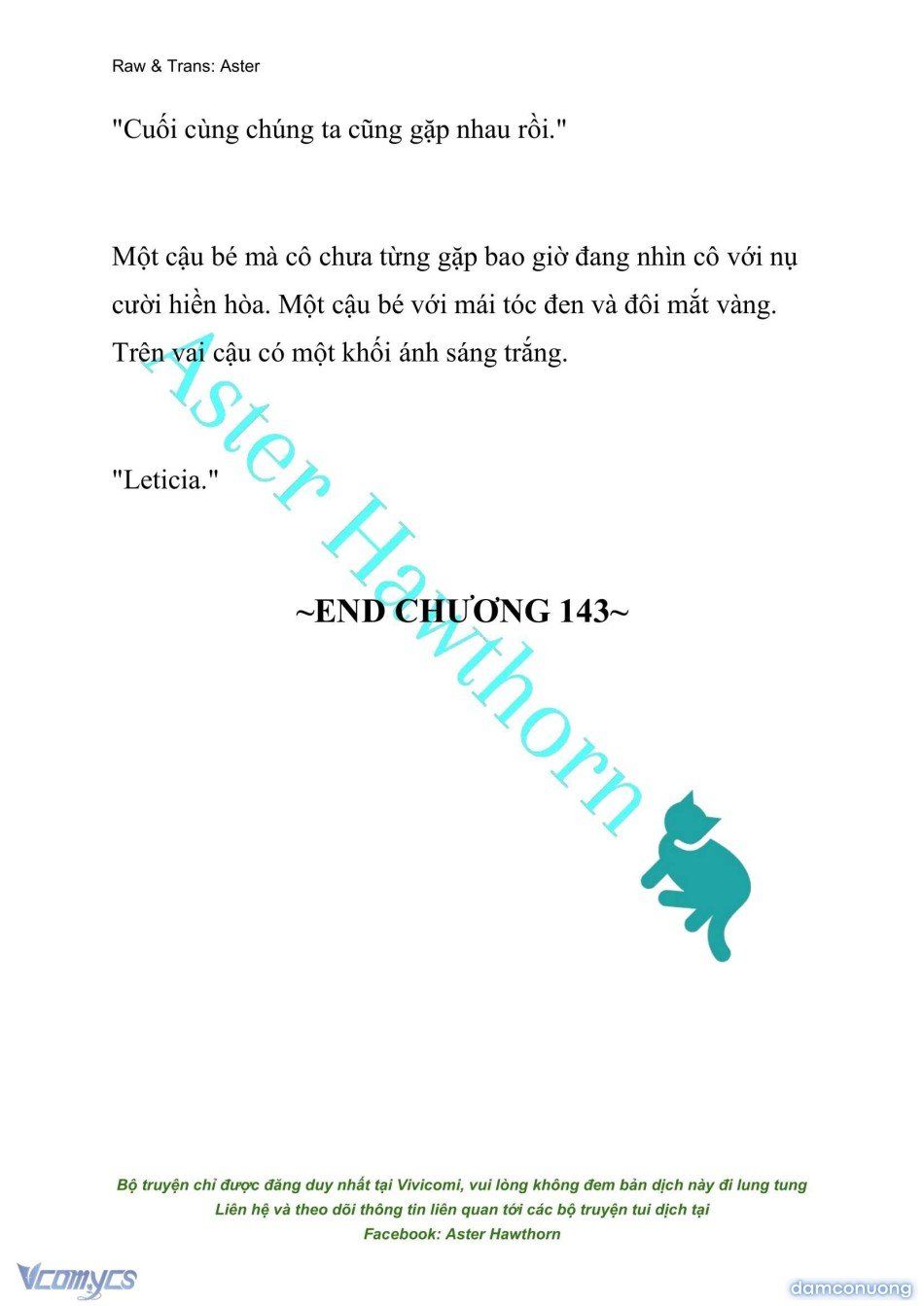 Raw & Trans: Aster

"Cuối cùng chúng ta cũng gặp nhau rồi."

Một cậu bé mà cô chưa từng gặp bao giờ đang nhìn cô với nụ cười hiền hòa. Một cậu bé với mái tóc đen và đôi mắt vàng. Trên vai cậu có một khối ánh sáng trắng.

"Leticia."

~END CHƯƠNG 143~

Aster Hawthorn

Bộ truyện chỉ được đăng duy nhất tại Vivicomi, vui lòng không đem bản dịch này đi lung tung
Liên hệ và theo dõi thông tin liên quan tới các bộ truyện tui dịch tại
Facebook: Aster Hawthorn

Vcomycs

damconuong